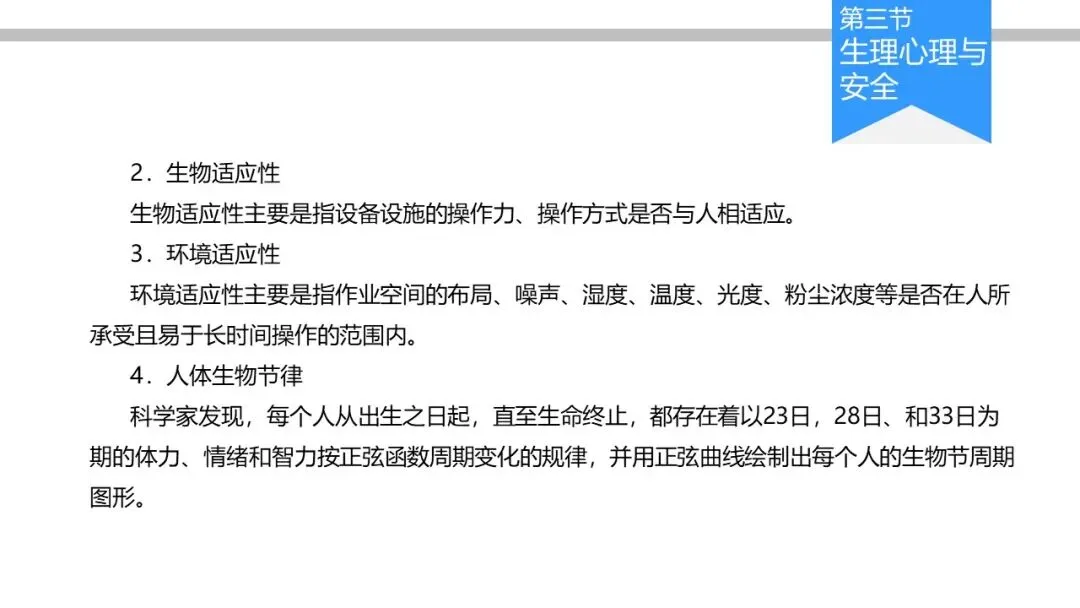 第三节
生理心理与安全

2.生物适应性

生物适应性主要是指设备设施的操作力、操作方式是否与人相适应。

3.环境适应性

环境适应性主要是指作业空间的布局、噪声、湿度、温度、光度、粉尘浓度等是否在人所承受且易于长时间操作的范围内。

4.人体生物节律

科学家发现，每个人从出生之日起，直至生命终止，都存在着以23日，28日、和33日为期的体力、情绪和智力按正弦函数周期变化的规律，并用正弦曲线绘制出每个人的生物节周期图形。